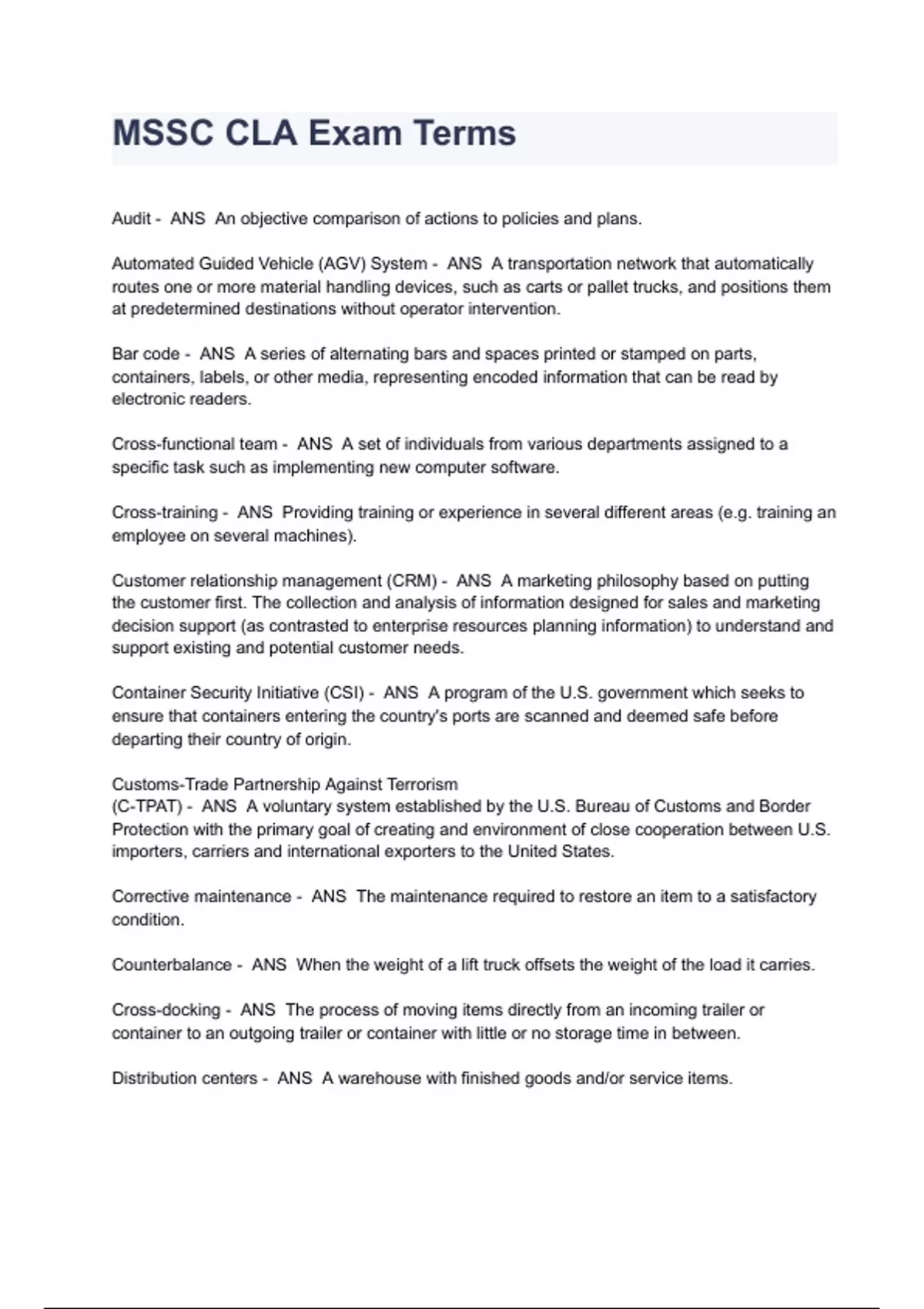 MSSC CLA Exam Terms

Audit - ANS An objective comparison of actions to policies and plans.

Automated Guided Vehicle (AGV) System - ANS A transportation network that automatically routes one or more material handling devices, such as carts or pallet trucks, and positions them at predetermined destinations without operator intervention.

Bar code - ANS A series of alternating bars and spaces printed or stamped on parts, containers, labels, or other media, representing encoded information that can be read by electronic readers.

Cross-functional team - ANS A set of individuals from various departments assigned to a specific task such as implementing new computer software.

Cross-training - ANS Providing training or experience in several different areas (e.g. training an employee on several machines).

Customer relationship management (CRM) - ANS A marketing philosophy based on putting the customer first. The collection and analysis of information designed for sales and marketing decision support (as contrasted to enterprise resources planning information) to understand and support existing and potential customer needs.

Container Security Initiative (CSI) - ANS A program of the U.S. government which seeks to ensure that containers entering the country's ports are scanned and deemed safe before departing their country of origin.

Customs-Trade Partnership Against Terrorism
(C-TPAT) - ANS A voluntary system established by the U.S. Bureau of Customs and Border Protection with the primary goal of creating and environment of close cooperation between U.S. importers, carriers and international exporters to the United States.

Corrective maintenance - ANS The maintenance required to restore an item to a satisfactory condition.

Counterbalance - ANS When the weight of a lift truck offsets the weight of the load it carries.

Cross-docking - ANS The process of moving items directly from an incoming trailer or container to an outgoing trailer or container with little or no storage time in between.

Distribution centers - ANS A warehouse with finished goods and/or service items.